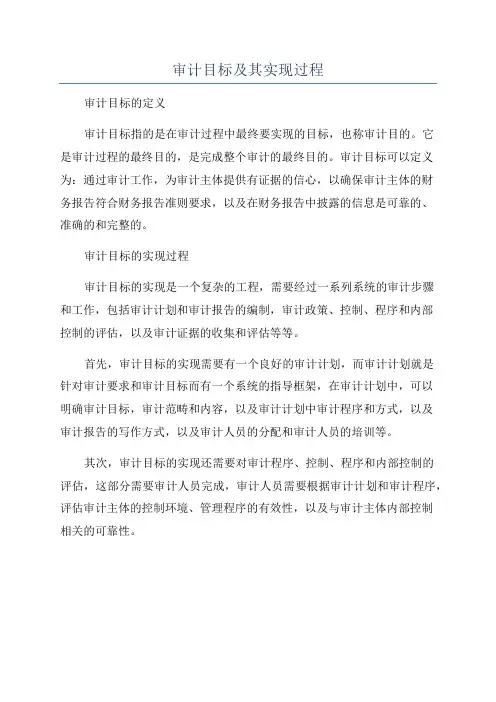 审计目标及其实现过程

审计目标的定义

审计目标指的是在审计过程中最终要实现的目标，也称审计目的。它是审计过程的最终目的，是完成整个审计的最终目的。审计目标可以定义为：通过审计工作，为审计主体提供有证据的信心，以确保审计主体的财务报告符合财务报告准则要求，以及在财务报告中披露的信息是可靠的、准确的和完整的。

审计目标的实现过程

审计目标的实现是一个复杂的工程，需要经过一系列系统的审计步骤和工作，包括审计计划和审计报告的编制，审计政策、控制、程序和内部控制的评估，以及审计证据的收集和评估等等。

首先，审计目标的实现需要有一个良好的审计计划，而审计计划就是针对审计要求和审计目标而有一个系统的指导框架，在审计计划中，可以明确审计目标，审计范畴和内容，以及审计计划中审计程序和方式，以及审计报告的写作方式，以及审计人员的分配和审计人员的培训等。

其次，审计目标的实现还需要对审计程序、控制、程序和内部控制的评估，这部分需要审计人员完成，审计人员需要根据审计计划和审计程序，评估审计主体的控制环境、管理程序的有效性，以及与审计主体内部控制相关的可靠性。